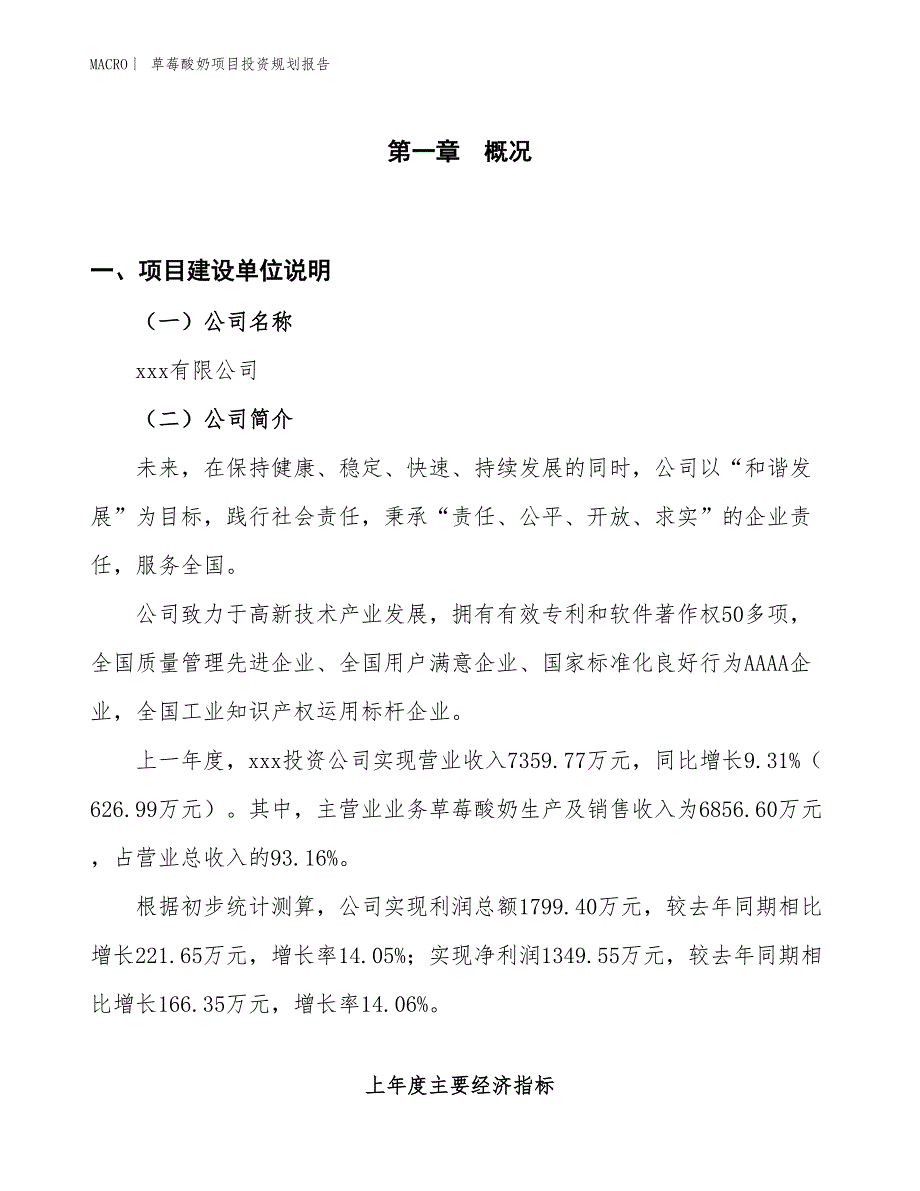 MACRO| 草莓酸奶项目投资规划报告

第一章 概况

一、项目建设单位说明

（一）公司名称

xxx有限公司

（二）公司简介

未来，在保持健康、稳定、快速、持续发展的同时，公司以“和谐发展”为目标，践行社会责任，秉承“责任、公平、开放、求实”的企业责任，服务全国。

公司致力于高新技术产业发展，拥有有效专利和软件著作权50多项，全国质量管理先进企业、全国用户满意企业、国家标准化良好行为AAAA企业，全国工业知识产权运用标杆企业。

上一年度，xxx投资公司实现营业收入7359.77万元，同比增长9.31%（626.99万元）。其中，主营业业务草莓酸奶生产及销售收入为6856.60万元，占营业总收入的93.16%。

根据初步统计测算，公司实现利润总额1799.40万元，较去年同期相比增长221.65万元，增长率14.05%；实现净利润1349.55万元，较去年同期相比增长166.35万元，增长率14.06%。

上年度主要经济指标